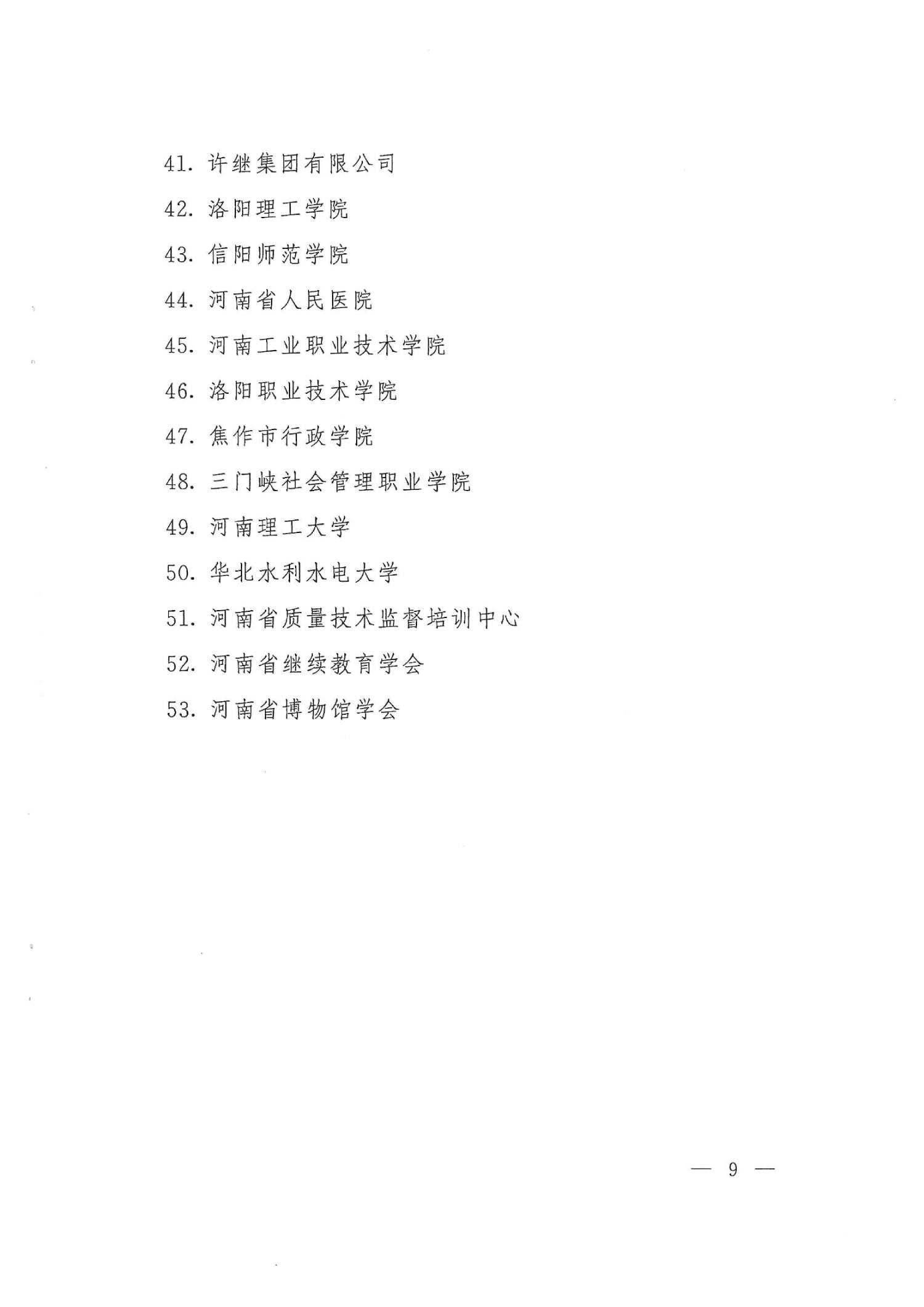 41. 许继集团有限公司

42. 洛阳理工学院

43. 信阳师范学院

44. 河南省人民医院

45. 河南工业职业技术学院

46. 洛阳职业技术学院

47. 焦作市行政学院

48. 三门峡社会管理职业学院

49. 河南理工大学

50. 华北水利水电大学

51. 河南省质量技术监督培训中心

52. 河南省继续教育学会

53. 河南省博物馆学会

— 9 —